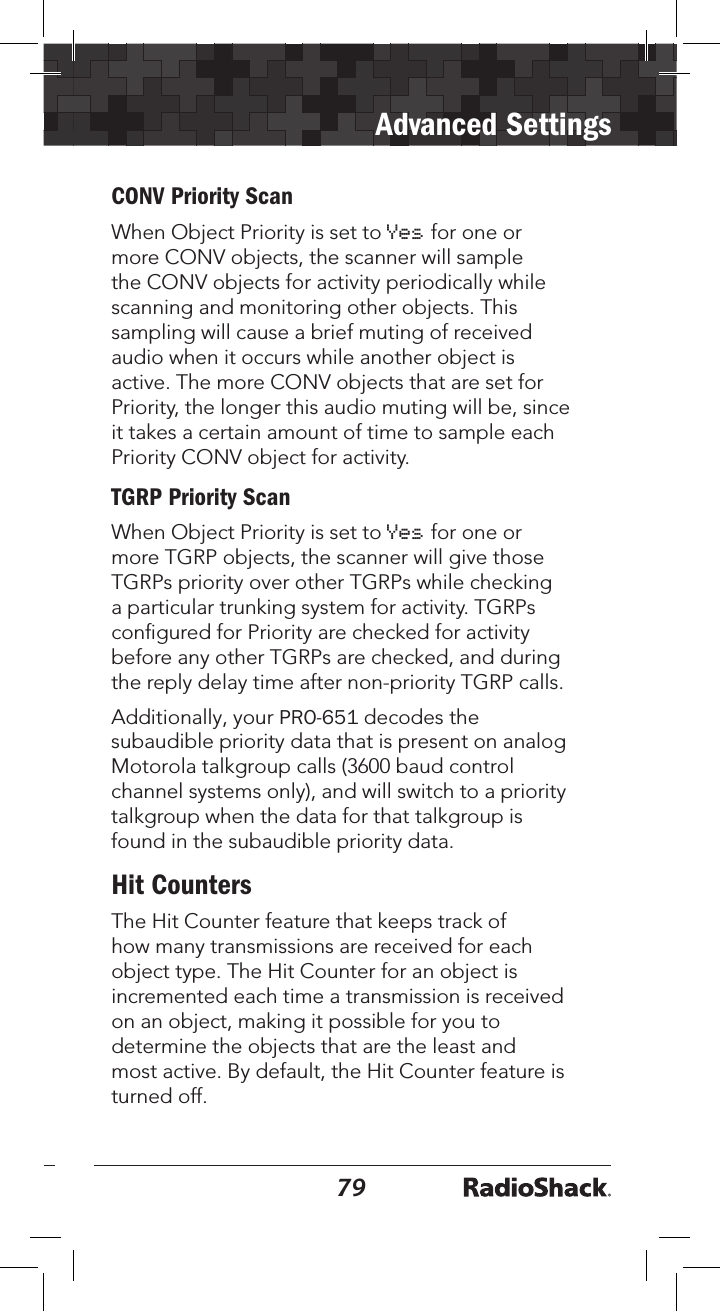 Advanced Settings

CONV Priority Scan

When Object Priority is set to Yes for one or more CONV objects, the scanner will sample the CONV objects for activity periodically while scanning and monitoring other objects. This sampling will cause a brief muting of received audio when it occurs while another object is active. The more CONV objects that are set for Priority, the longer this audio muting will be, since it takes a certain amount of time to sample each Priority CONV object for activity.

TGRP Priority Scan

When Object Priority is set to Yes for one or more TGRP objects, the scanner will give those TGRPs priority over other TGRPs while checking a particular trunking system for activity. TGRPs configured for Priority are checked for activity before any other TGRPs are checked, and during the reply delay time after non-priority TGRP calls.

Additionally, your PRO-651 decodes the subaudible priority data that is present on analog Motorola talkgroup calls (3600 baud control channel systems only), and will switch to a priority talkgroup when the data for that talkgroup is found in the subaudible priority data.

Hit Counters

The Hit Counter feature that keeps track of how many transmissions are received for each object type. The Hit Counter for an object is incremented each time a transmission is received on an object, making it possible for you to determine the objects that are the least and most active. By default, the Hit Counter feature is turned off.

79 RadioShack.